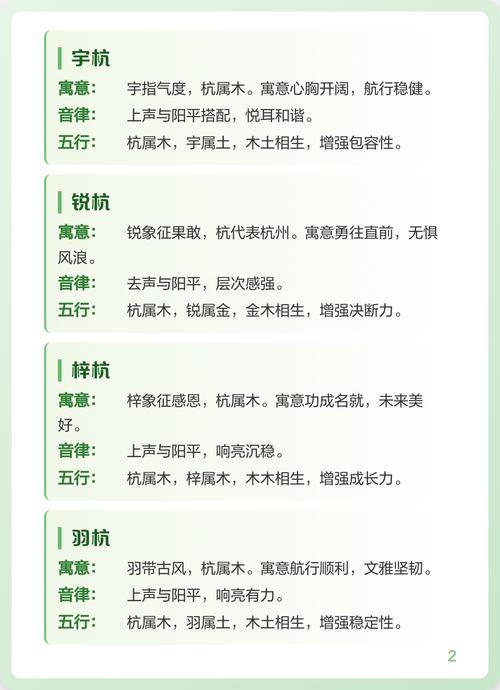 宇杭

寓意： 宇指气度，杭属木。寓意心胸开阔，航行稳健。

音律： 上声与阳平搭配，悦耳和谐。

五行： 杭属木，宇属土，木土相生，增强包容性。

锐杭

寓意： 锐象征果敢，杭代表杭州。寓意勇往直前，无惧风浪。

音律： 去声与阳平，层次感强。

五行： 杭属木，锐属金，金木相生，增强决断力。

梓杭

寓意： 梓象征感恩，杭属木。寓意功成名就，未来美好。

音律： 上声与阳平，响亮沉稳。

五行： 杭属木，梓属木，木木相生，增强成长力。

羽杭

寓意： 羽带古风，杭属木。寓意航行顺利，文雅坚韧。

音律： 上声与阳平，响亮有力。

五行： 杭属木，羽属土，木土相生，增强稳定性。

2